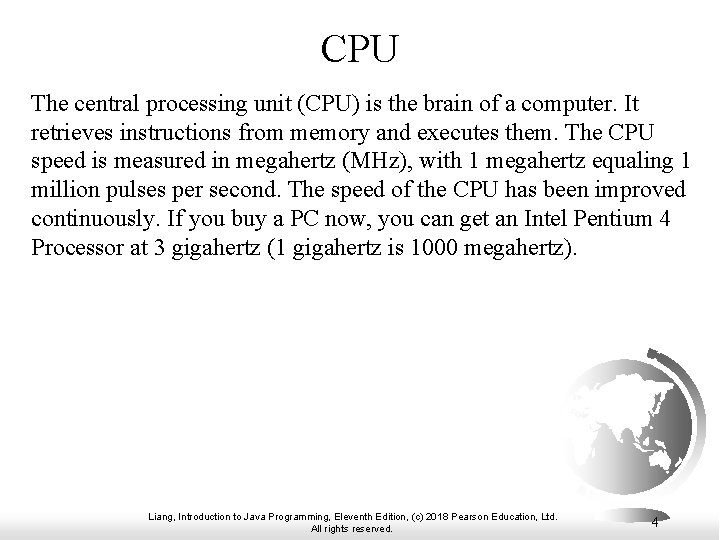 CPU

The central processing unit (CPU) is the brain of a computer. It retrieves instructions from memory and executes them. The CPU speed is measured in megahertz (MHz), with 1 megahertz equaling 1 million pulses per second. The speed of the CPU has been improved continuously. If you buy a PC now, you can get an Intel Pentium 4 Processor at 3 gigahertz (1 gigahertz is 1000 megahertz).

Liang, Introduction to Java Programming, Eleventh Edition, (c) 2018 Pearson Education, Ltd. All rights reserved.

4